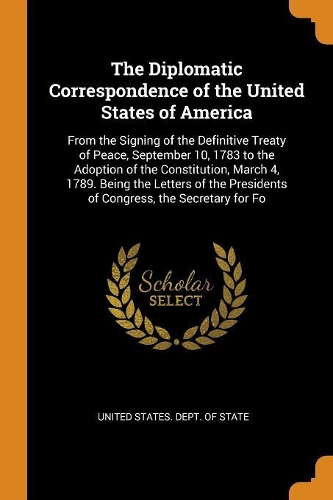 The Diplomatic Correspondence of the United States of America

From the Signing of the Definitive Treaty of Peace, September 10, 1783 to the Adoption of the Constitution, March 4, 1789. Being the Letters of the Presidents of Congress, the Secretary for Fo

Scholar
SELECT

UNITED STATES. DEPT. OF STATE